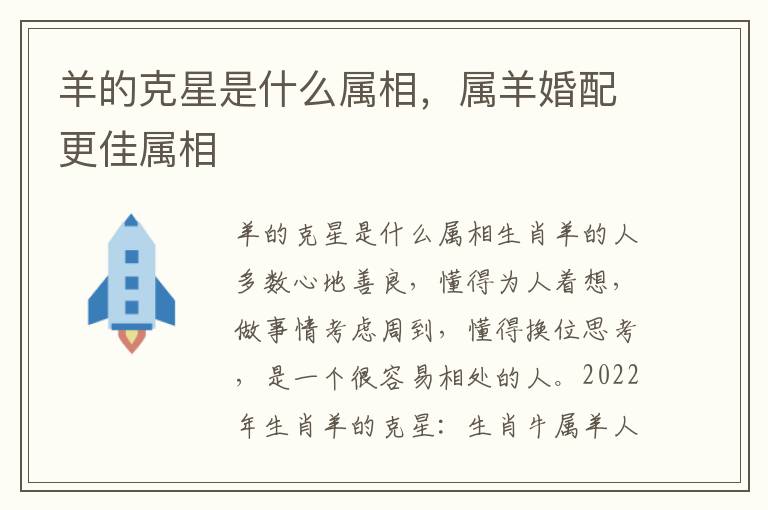 羊的克星是什么属相，属羊婚配更佳属相

羊的克星是什么属相生肖羊的人多数心地善良，懂得为人着想，做事情考虑周到，懂得换位思考，是一个很容易相处的人。2022年生肖羊的克星：生肖牛属羊人